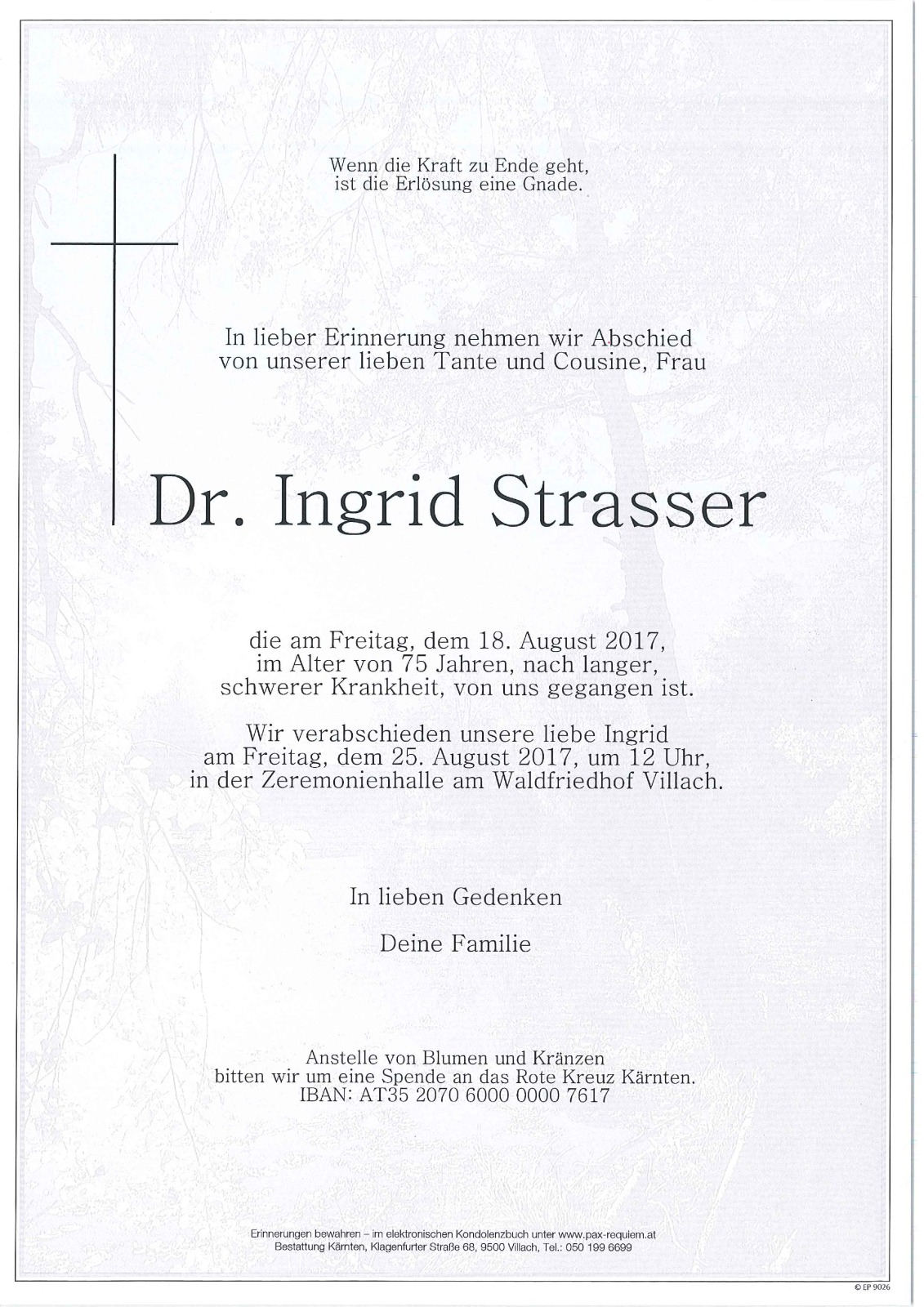 Wenn die Kraft zu Ende geht,
ist die Erlösung eine Gnade.

In lieber Erinnerung nehmen wir Abschied
von unserer lieben Tante und Cousine, Frau

Dr. Ingrid Strasser

die am Freitag, dem 18. August 2017,
im Alter von 75 Jahren, nach langer,
schwerer Krankheit, von uns gegangen ist.

Wir verabschieden unsere liebe Ingrid
am Freitag, dem 25. August 2017, um 12 Uhr,
in der Zeremonienhalle am Waldfriedhof Villach.

In lieben Gedenken

Deine Familie

Anstelle von Blumen und Kränzen
bitten wir um eine Spende an das Rote Kreuz Kärnten.
IBAN: AT35 2070 6000 0000 7617

Erinnerungen bewahren – im elektronischen Kondolenzbuch unter www.pax-requiem.at
Bestattung Kärnten, Klagenfurter Straße 68, 9500 Villach, Tel.: 050 199 6699

© EP 9026